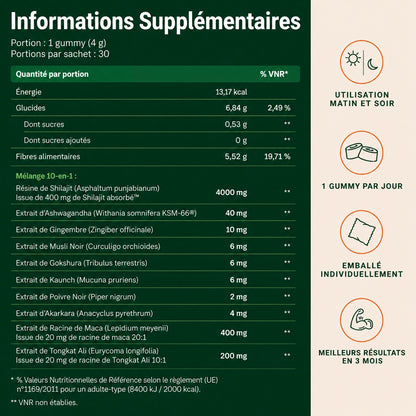 Informations Supplémentaires

Portion : 1 gummy (4 g)
Portions par sachet : 30

| Quantité par portion | | % VNR* |
|---|---|---|
| Énergie | 13,17 kcal | |
| Glucides | 6,84 g | 2,49 % |
| Dont sucres | 0,53 g | ** |
| Dont sucres ajoutés | 0 g | ** |
| Fibres alimentaires | 5,52 g | 19,71 % |
| Mélange 10-en-1 : | | |
| Résine de Shilajit (Asphaltum punjabianum) Issue de 400 mg de Shilajit absorbé™ | 4000 mg | ** |
| Extrait d'Ashwagandha (Withania somnifera KSM-66®) | 40 mg | ** |
| Extrait de Gingembre (Zingiber officinale) | 10 mg | ** |
| Extrait de Musli Noir (Curculigo orchioides) | 6 mg | ** |
| Extrait de Gokshura (Tribulus terrestris) | 6 mg | ** |
| Extrait de Kaunch (Mucuna pruriens) | 6 mg | ** |
| Extrait de Poivre Noir (Piper nigrum) | 2 mg | ** |
| Extrait d'Akarkara (Anacyclus pyrethrum) | 4 mg | ** |
| Extrait de Racine de Maca (Lepidium meyenii) Issue de 20 mg de racine de maca 20:1 | 400 mg | ** |
| Extrait de Tongkat Ali (Eurycoma longifolia) Issue de 20 mg de racine de Tongkat Ali 10:1 | 200 mg | ** |

* % Valeurs Nutritionnelles de Référence selon le règlement (UE) n°1169/2011 pour un adulte-type (8400 kJ / 2000 kcal).

** VNR non établies.

UTILISATION
MATIN ET SOIR

1 GUMMY PAR JOUR

EMBALLÉ
INDIVIDUELLEMENT

MEILLEURS RÉSULTATS
EN 3 MOIS